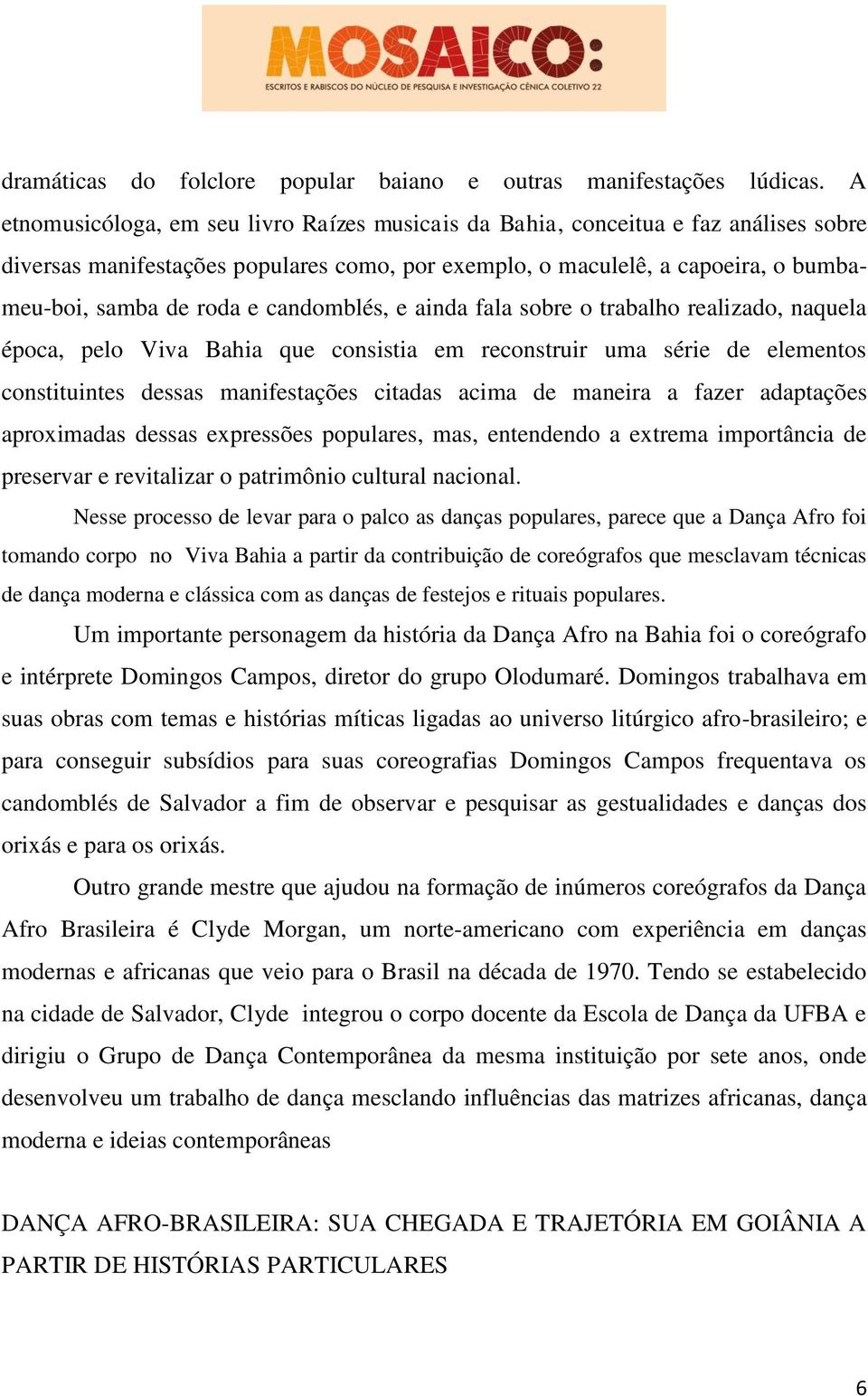 MOSAICO:
ESCRITOS E RABISCOS DO NÚCLEO DE PESQUISA E INVESTIGAÇÃO CÊNICA COLETIVO 22

dramáticas do folclore popular baiano e outras manifestações lúdicas. A etnomusicóloga, em seu livro Raízes musicais da Bahia, conceitua e faz análises sobre diversas manifestações populares como, por exemplo, o maculelê, a capoeira, o bumba-meu-boi, samba de roda e candomblés, e ainda fala sobre o trabalho realizado, naquela época, pelo Viva Bahia que consistia em reconstruir uma série de elementos constituintes dessas manifestações citadas acima de maneira a fazer adaptações aproximadas dessas expressões populares, mas, entendendo a extrema importância de preservar e revitalizar o patrimônio cultural nacional.

Nesse processo de levar para o palco as danças populares, parece que a Dança Afro foi tomando corpo no Viva Bahia a partir da contribuição de coreógrafos que mesclavam técnicas de dança moderna e clássica com as danças de festejos e rituais populares.

Um importante personagem da história da Dança Afro na Bahia foi o coreógrafo e intérprete Domingos Campos, diretor do grupo Olodumaré. Domingos trabalhava em suas obras com temas e histórias míticas ligadas ao universo litúrgico afro-brasileiro; e para conseguir subsídios para suas coreografias Domingos Campos frequentava os candomblés de Salvador a fim de observar e pesquisar as gestualidades e danças dos orixás e para os orixás.

Outro grande mestre que ajudou na formação de inúmeros coreógrafos da Dança Afro Brasileira é Clyde Morgan, um norte-americano com experiência em danças modernas e africanas que veio para o Brasil na década de 1970. Tendo se estabelecido na cidade de Salvador, Clyde integrou o corpo docente da Escola de Dança da UFBA e dirigiu o Grupo de Dança Contemporânea da mesma instituição por sete anos, onde desenvolveu um trabalho de dança mesclando influências das matrizes africanas, dança moderna e ideias contemporâneas

DANÇA AFRO-BRASILEIRA: SUA CHEGADA E TRAJETÓRIA EM GOIÂNIA A PARTIR DE HISTÓRIAS PARTICULARES

6